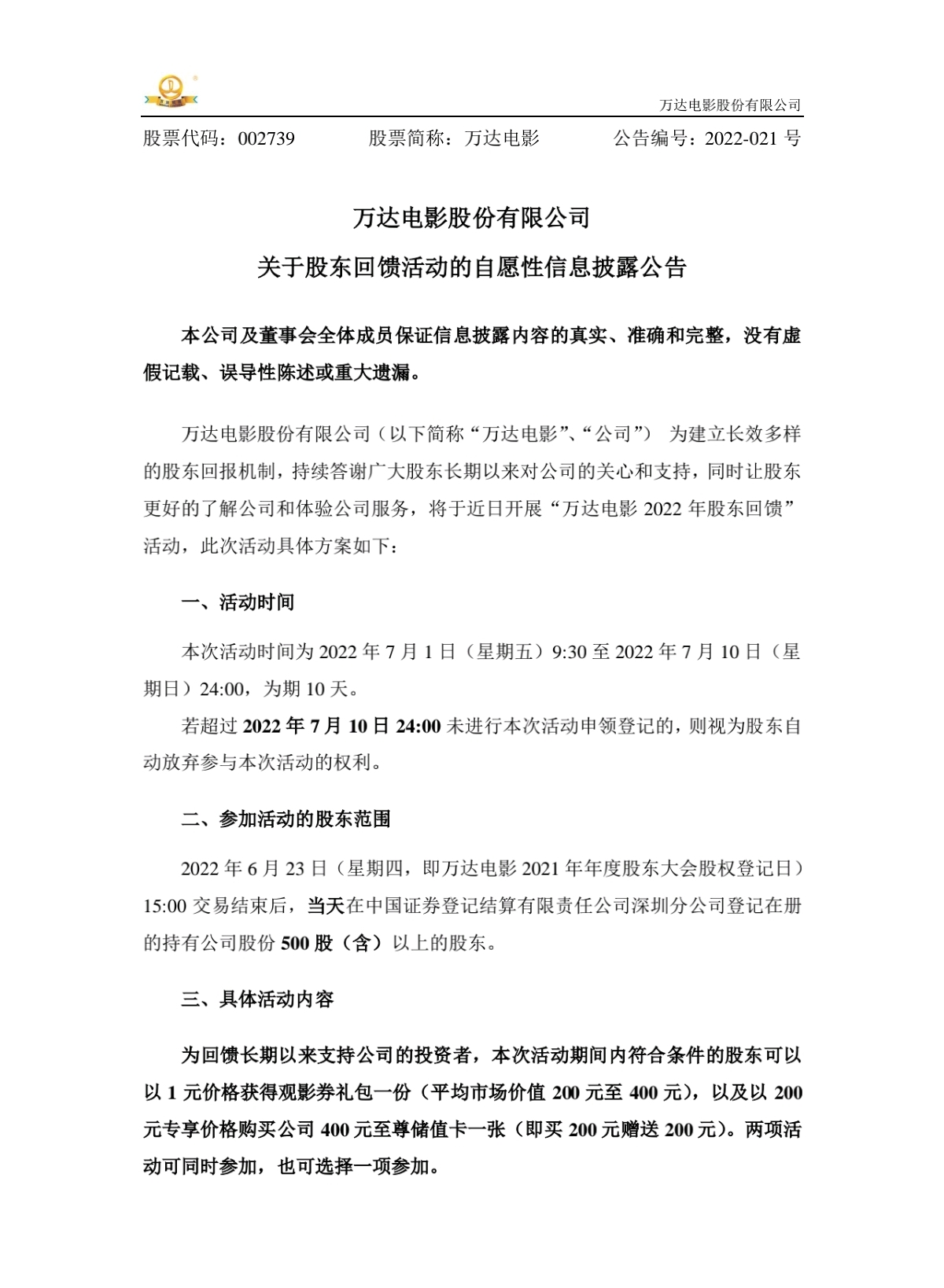 万达电影股份有限公司

股票代码：002739　　股票简称：万达电影　　公告编号：2022-021 号

万达电影股份有限公司
关于股东回馈活动的自愿性信息披露公告

本公司及董事会全体成员保证信息披露内容的真实、准确和完整，没有虚假记载、误导性陈述或重大遗漏。

万达电影股份有限公司（以下简称“万达电影”、“公司”） 为建立长效多样的股东回报机制，持续答谢广大股东长期以来对公司的关心和支持，同时让股东更好的了解公司和体验公司服务，将于近日开展“万达电影 2022 年股东回馈”活动，此次活动具体方案如下：

一、活动时间

本次活动时间为 2022 年 7 月 1 日（星期五）9:30 至 2022 年 7 月 10 日（星期日）24:00，为期 10 天。

若超过 2022 年 7 月 10 日 24:00 未进行本次活动申领登记的，则视为股东自动放弃参与本次活动的权利。

二、参加活动的股东范围

2022 年 6 月 23 日（星期四，即万达电影 2021 年年度股东大会股权登记日）15:00 交易结束后，当天在中国证券登记结算有限责任公司深圳分公司登记在册的持有公司股份 500 股（含）以上的股东。

三、具体活动内容

为回馈长期以来支持公司的投资者，本次活动期间内符合条件的股东可以以 1 元价格获得观影券礼包一份（平均市场价值 200 元至 400 元），以及以 200 元专享价格购买公司 400 元至尊储值卡一张（即买 200 元赠送 200 元）。两项活动可同时参加，也可选择一项参加。